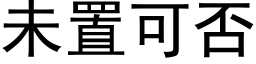 未置可否